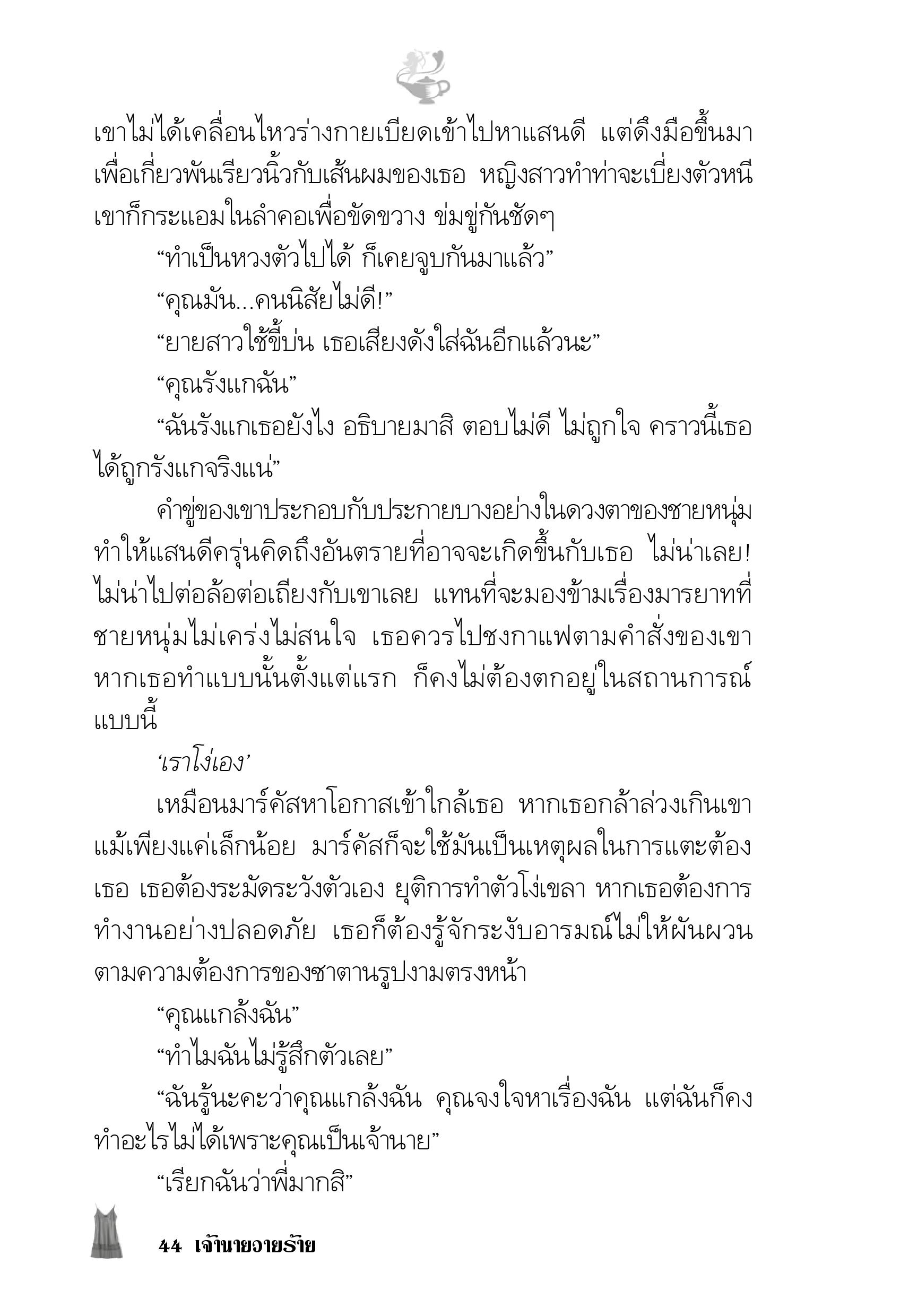 เขาไม่ได้เคลื่อนไหวร่างกายเบียดเข้าไปหาแสนดี แต่ดึงมือขึ้นมาเพื่อเกี่ยวพันเรียวนิ้วกับเส้นผมของเธอ หญิงสาวทำท่าจะเบี่ยงตัวหนี เขาก็กระแอมในลำคอเพื่อขัดขวาง ข่มขู่กันชัดๆ

“ทำเป็นหวงตัวไปได้ ก็เคยจูบกันมาแล้ว”

“คุณมัน...คนนิสัยไม่ดี!”

“ยายสาวใช้ขี้บ่น เธอเสียงดังใส่ฉันอีกแล้วนะ”

“คุณรังแกฉัน”

“ฉันรังแกเธอยังไง อธิบายมาสิ ตอบไม่ดี ไม่ถูกใจ คราวนี้เธอได้ถูกรังแกจริงแน่”

คำขู่ของเขาประกอบกับประกายบางอย่างในดวงตาของชายหนุ่มทำให้แสนดีครุ่นคิดถึงอันตรายที่อาจจะเกิดขึ้นกับเธอ ไม่น่าเลย! ไม่น่าไปต่อล้อต่อเถียงกับเขาเลย แทนที่จะมองข้ามเรื่องมารยาทที่ชายหนุ่มไม่เคร่งไม่สนใจ เธอควรไปชงกาแฟตามคำสั่งของเขา หากเธอทำแบบนั้นตั้งแต่แรก ก็คงไม่ต้องตกอยู่ในสถานการณ์แบบนี้

‘เราโง่เอง’

เหมือนมาร์คัสหาโอกาสเข้าใกล้เธอ หากเธอกล้าล่วงเกินเขาแม้เพียงแค่เล็กน้อย มาร์คัสก็จะใช้มันเป็นเหตุผลในการแตะต้องเธอ เธอต้องระมัดระวังตัวเอง ยุติการทำตัวโง่เขลา หากเธอต้องการทำงานอย่างปลอดภัย เธอก็ต้องรู้จักระงับอารมณ์ไม่ให้ผันผวนตามความต้องการของซาตานรูปงามตรงหน้า

“คุณแกล้งฉัน”

“ทำไมฉันไม่รู้สึกตัวเลย”

“ฉันรู้นะคะว่าคุณแกล้งฉัน คุณจงใจหาเรื่องฉัน แต่ฉันก็คงทำอะไรไม่ได้เพราะคุณเป็นเจ้านาย”

“เรียกฉันว่าพี่มากสิ”

44 เจ้านายวายร้าย